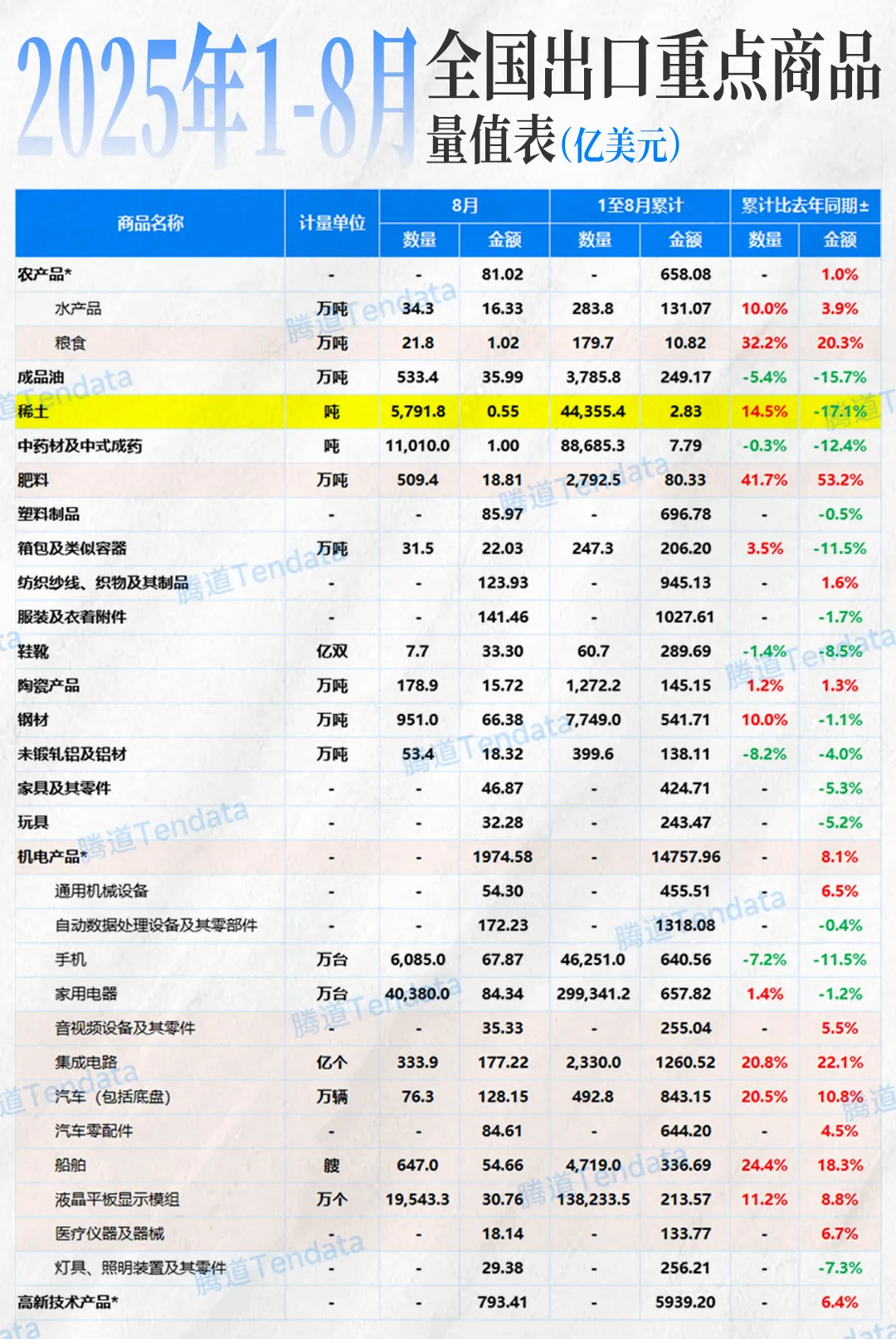 2025年1-8月全国出口重点商品量值表(亿美元)

| 商品名称 | 计量单位 | 8月 数量 | 8月 金额 | 1至8月累计 数量 | 1至8月累计 金额 | 累计比去年同期± 数量 | 累计比去年同期± 金额 |
|---|---|---|---|---|---|---|---|
| 农产品* | - | - | 81.02 | - | 658.08 | - | 1.0% |
| 水产品 | 万吨 | 34.3 | 16.33 | 283.8 | 131.07 | 10.0% | 3.9% |
| 粮食 | 万吨 | 21.8 | 1.02 | 179.7 | 10.82 | 32.2% | 20.3% |
| 成品油 | 万吨 | 533.4 | 35.99 | 3,785.8 | 249.17 | -5.4% | -15.7% |
| 稀土 | 吨 | 5,791.8 | 0.55 | 44,355.4 | 2.83 | 14.5% | -17.1% |
| 中药材及中式成药 | 吨 | 11,010.0 | 1.00 | 88,685.3 | 7.79 | -0.3% | -12.4% |
| 肥料 | 万吨 | 509.4 | 18.81 | 2,792.5 | 80.33 | 41.7% | 53.2% |
| 塑料制品 | - | - | 85.97 | - | 696.78 | - | -0.5% |
| 箱包及类似容器 | 万吨 | 31.5 | 22.03 | 247.3 | 206.20 | 3.5% | -11.5% |
| 纺织纱线、织物及其制品 | - | - | 123.93 | - | 945.13 | - | 1.6% |
| 服装及衣着附件 | - | - | 141.46 | - | 1027.61 | - | -1.7% |
| 鞋靴 | 亿双 | 7.7 | 33.30 | 60.7 | 289.69 | -1.4% | -8.5% |
| 陶瓷产品 | 万吨 | 178.9 | 15.72 | 1,272.2 | 145.15 | 1.2% | 1.3% |
| 钢材 | 万吨 | 951.0 | 66.38 | 7,749.0 | 541.71 | 10.0% | -1.1% |
| 未锻轧铝及铝材 | 万吨 | 53.4 | 18.32 | 399.6 | 138.11 | -8.2% | -4.0% |
| 家具及其零件 | - | - | 46.87 | - | 424.71 | - | -5.3% |
| 玩具 | - | - | 32.28 | - | 243.47 | - | -5.2% |
| 机电产品* | - | - | 1974.58 | - | 14757.96 | - | 8.1% |
| 通用机械设备 | - | - | 54.30 | - | 455.51 | - | 6.5% |
| 自动数据处理设备及其零部件 | - | - | 172.23 | - | 1318.08 | - | -0.4% |
| 手机 | 万台 | 6,085.0 | 67.87 | 46,251.0 | 640.56 | -7.2% | -11.5% |
| 家用电器 | 万台 | 40,380.0 | 84.34 | 299,341.2 | 657.82 | 1.4% | -1.2% |
| 音视频设备及其零件 | - | - | 35.33 | - | 255.04 | - | 5.5% |
| 集成电路 | 亿个 | 333.9 | 177.22 | 2,330.0 | 1260.52 | 20.8% | 22.1% |
| 汽车（包括底盘） | 万辆 | 76.3 | 128.15 | 492.8 | 843.15 | 20.5% | 10.8% |
| 汽车零配件 | - | - | 84.61 | - | 644.20 | - | 4.5% |
| 船舶 | 艘 | 647.0 | 54.66 | 4,719.0 | 336.69 | 24.4% | 18.3% |
| 液晶平板显示模组 | 万个 | 19,543.3 | 30.76 | 138,233.5 | 213.57 | 11.2% | 8.8% |
| 医疗仪器及器械 | - | - | 18.14 | - | 133.77 | - | 6.7% |
| 灯具、照明装置及其零件 | - | - | 29.38 | - | 256.21 | - | -7.3% |
| 高新技术产品* | - | - | 793.41 | - | 5939.20 | - | 6.4% |

腾道Tendata